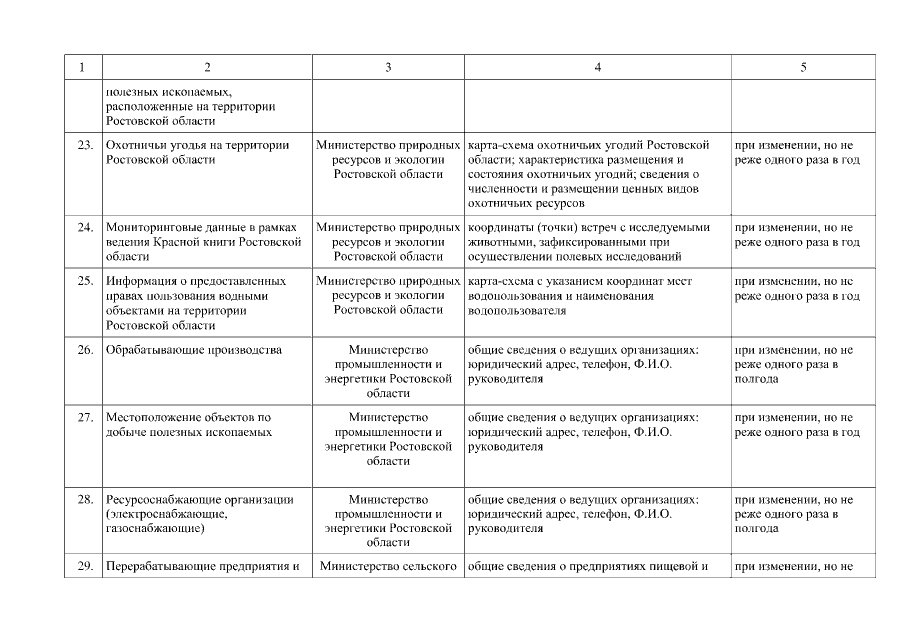 | 1 | 2 | 3 | 4 | 5 |
|---|---|---|---|---|
| | полезных ископаемых, расположенные на территории Ростовской области | | | |
| 23. | Охотничьи угодья на территории Ростовской области | Министерство природных ресурсов и экологии Ростовской области | карта-схема охотничьих угодий Ростовской области; характеристика размещения и состояния охотничьих угодий; сведения о численности и размещении ценных видов охотничьих ресурсов | при изменении, но не реже одного раза в год |
| 24. | Мониторинговые данные в рамках ведения Красной книги Ростовской области | Министерство природных ресурсов и экологии Ростовской области | координаты (точки) встреч с исследуемыми животными, зафиксированными при осуществлении полевых исследований | при изменении, но не реже одного раза в год |
| 25. | Информация о предоставленных правах пользования водными объектами на территории Ростовской области | Министерство природных ресурсов и экологии Ростовской области | карта-схема с указанием координат мест водопользования и наименования водопользователя | при изменении, но не реже одного раза в год |
| 26. | Обрабатывающие производства | Министерство промышленности и энергетики Ростовской области | общие сведения о ведущих организациях: юридический адрес, телефон, Ф.И.О. руководителя | при изменении, но не реже одного раза в полгода |
| 27. | Местоположение объектов по добыче полезных ископаемых | Министерство промышленности и энергетики Ростовской области | общие сведения о ведущих организациях: юридический адрес, телефон, Ф.И.О. руководителя | при изменении, но не реже одного раза в год |
| 28. | Ресурсоснабжающие организации (электроснабжающие, газоснабжающие) | Министерство промышленности и энергетики Ростовской области | общие сведения о ведущих организациях: юридический адрес, телефон, Ф.И.О. руководителя | при изменении, но не реже одного раза в полгода |
| 29. | Перерабатывающие предприятия и | Министерство сельского | общие сведения о предприятиях пищевой и | при изменении, но не |